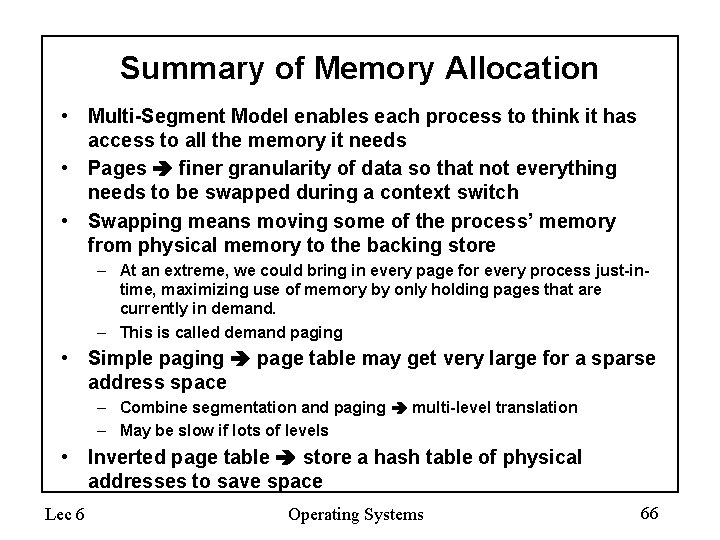 Summary of Memory Allocation

• Multi-Segment Model enables each process to think it has access to all the memory it needs

• Pages ➔ finer granularity of data so that not everything needs to be swapped during a context switch

• Swapping means moving some of the process' memory from physical memory to the backing store
– At an extreme, we could bring in every page for every process just-in-time, maximizing use of memory by only holding pages that are currently in demand.
– This is called demand paging

• Simple paging ➔ page table may get very large for a sparse address space
– Combine segmentation and paging ➔ multi-level translation
– May be slow if lots of levels

• Inverted page table ➔ store a hash table of physical addresses to save space

Lec 6
Operating Systems
66